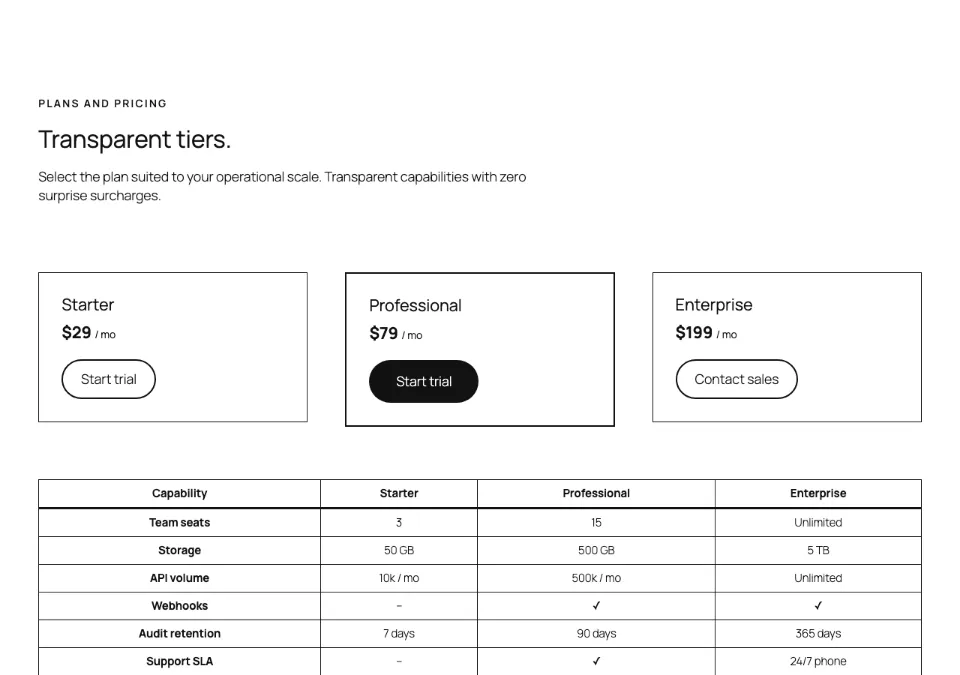 PLANS AND PRICING

Transparent tiers.

Select the plan suited to your operational scale. Transparent capabilities with zero surprise surcharges.

Starter
$29 / mo
Start trial

Professional
$79 / mo
Start trial

Enterprise
$199 / mo
Contact sales

| Capability | Starter | Professional | Enterprise |
|---|---|---|---|
| Team seats | 3 | 15 | Unlimited |
| Storage | 50 GB | 500 GB | 5 TB |
| API volume | 10k / mo | 500k / mo | Unlimited |
| Webhooks | – | ✓ | ✓ |
| Audit retention | 7 days | 90 days | 365 days |
| Support SLA | – | ✓ | 24/7 phone |